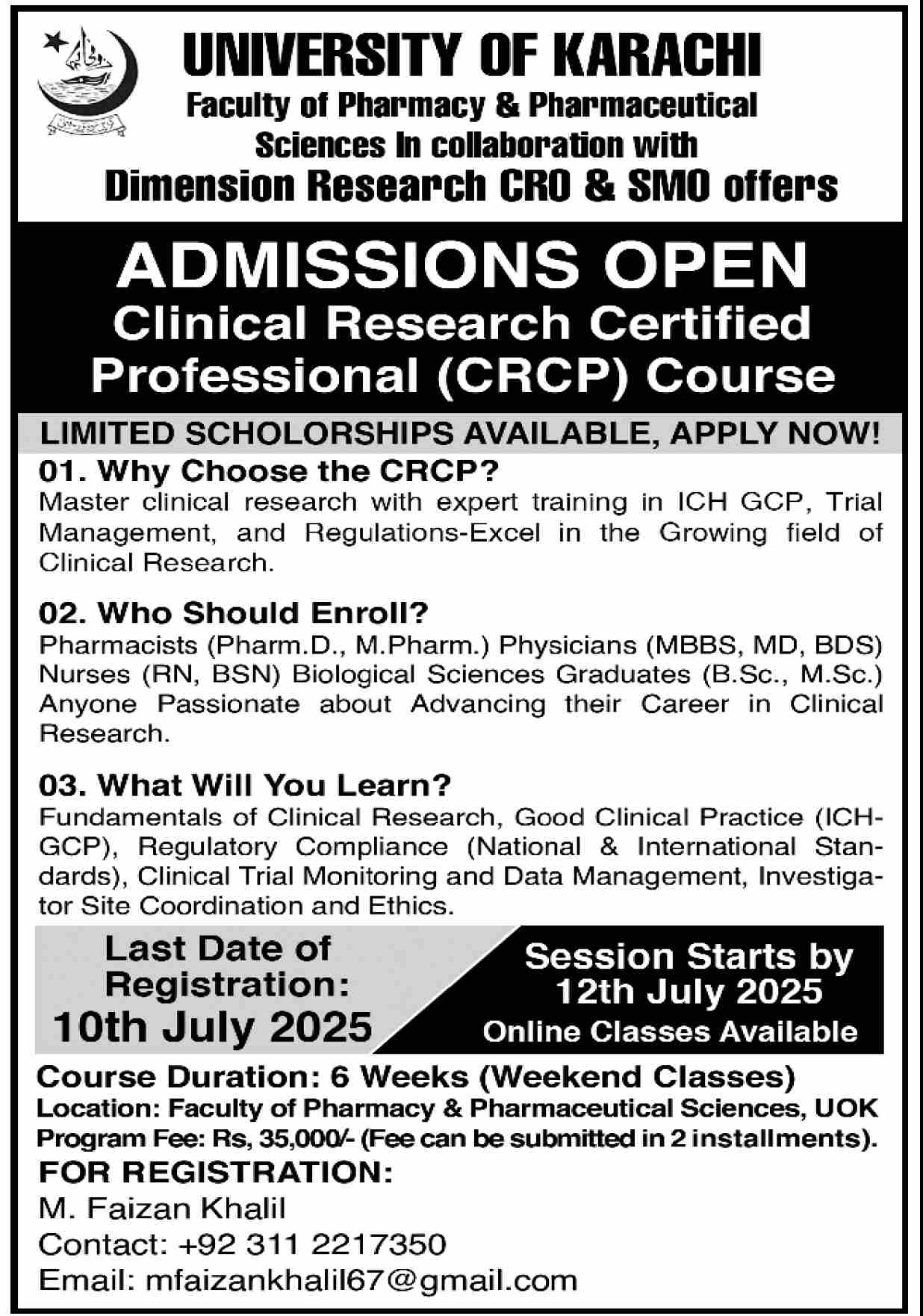 UNIVERSITY OF KARACHI
Faculty of Pharmacy & Pharmaceutical Sciences In collaboration with
Dimension Research CRO & SMO offers

ADMISSIONS OPEN
Clinical Research Certified Professional (CRCP) Course

LIMITED SCHOLORSHIPS AVAILABLE, APPLY NOW!

01. Why Choose the CRCP?
Master clinical research with expert training in ICH GCP, Trial Management, and Regulations-Excel in the Growing field of Clinical Research.

02. Who Should Enroll?
Pharmacists (Pharm.D., M.Pharm.) Physicians (MBBS, MD, BDS) Nurses (RN, BSN) Biological Sciences Graduates (B.Sc., M.Sc.) Anyone Passionate about Advancing their Career in Clinical Research.

03. What Will You Learn?
Fundamentals of Clinical Research, Good Clinical Practice (ICH-GCP), Regulatory Compliance (National & International Standards), Clinical Trial Monitoring and Data Management, Investigator Site Coordination and Ethics.

Last Date of Registration:
10th July 2025

Session Starts by
12th July 2025
Online Classes Available

Course Duration: 6 Weeks (Weekend Classes)
Location: Faculty of Pharmacy & Pharmaceutical Sciences, UOK
Program Fee: Rs, 35,000/- (Fee can be submitted in 2 installments).
FOR REGISTRATION:
M. Faizan Khalil
Contact: +92 311 2217350
Email: mfaizankhalil67@gmail.com